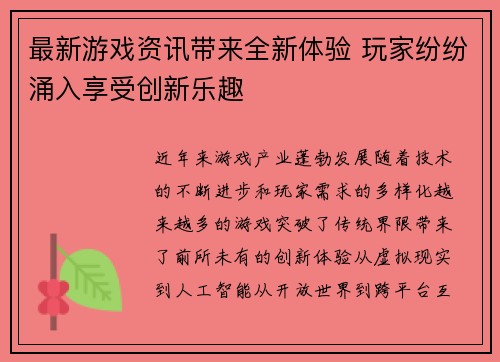 最新游戏资讯带来全新体验 玩家纷纷涌入享受创新乐趣

近年来游戏产业蓬勃发展随着技术的不断进步和玩家需求的多样化越来越多的游戏突破了传统界限带来了前所未有的创新体验从虚拟现实到人工智能从开放世界到跨平台互